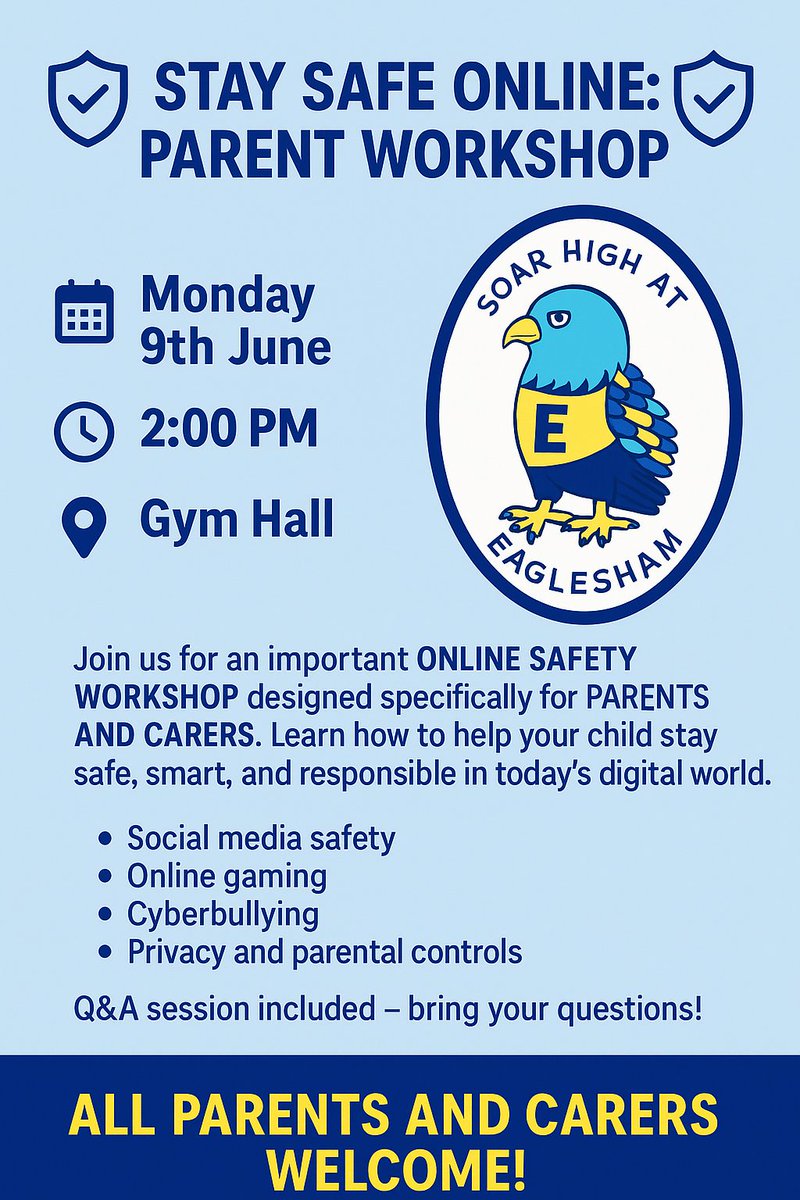 STAY SAFE ONLINE: PARENT WORKSHOP

Monday
9th June

2:00 PM

Gym Hall

SOAR HIGH AT
E
EAGLESHAM

Join us for an important ONLINE SAFETY WORKSHOP designed specifically for PARENTS AND CARERS. Learn how to help your child stay safe, smart, and responsible in today's digital world.

• Social media safety
• Online gaming
• Cyberbullying
• Privacy and parental controls

Q&A session included – bring your questions!

ALL PARENTS AND CARERS WELCOME!